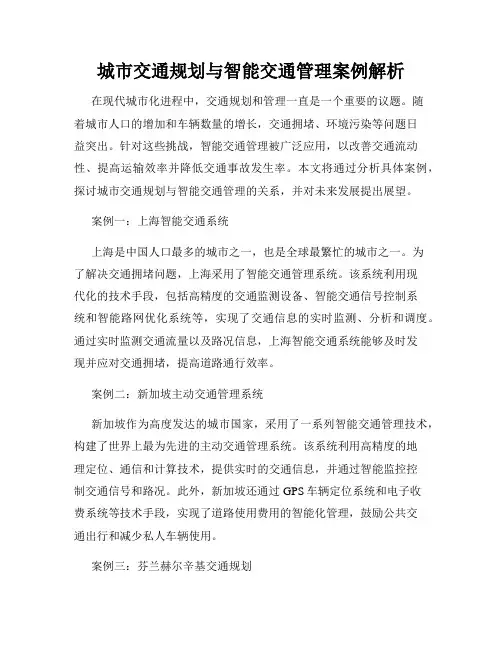 城市交通规划与智能交通管理案例解析

在现代城市化进程中，交通规划和管理一直是一个重要的议题。随着城市人口的增加和车辆数量的增长，交通拥堵、环境污染等问题日益突出。针对这些挑战，智能交通管理被广泛应用，以改善交通流动性、提高运输效率并降低交通事故发生率。本文将通过分析具体案例，探讨城市交通规划与智能交通管理的关系，并对未来发展提出展望。

案例一：上海智能交通系统

上海是中国人口最多的城市之一，也是全球最繁忙的城市之一。为了解决交通拥堵问题，上海采用了智能交通管理系统。该系统利用现代化的技术手段，包括高精度的交通监测设备、智能交通信号控制系统和智能路网优化系统等，实现了交通信息的实时监测、分析和调度。通过实时监测交通流量以及路况信息，上海智能交通系统能够及时发现并应对交通拥堵，提高道路通行效率。

案例二：新加坡主动交通管理系统

新加坡作为高度发达的城市国家，采用了一系列智能交通管理技术，构建了世界上最为先进的主动交通管理系统。该系统利用高精度的地理定位、通信和计算技术，提供实时的交通信息，并通过智能监控控制交通信号和路况。此外，新加坡还通过 GPS 车辆定位系统和电子收费系统等技术手段，实现了道路使用费用的智能化管理，鼓励公共交通出行和减少私人车辆使用。

案例三：芬兰赫尔辛基交通规划